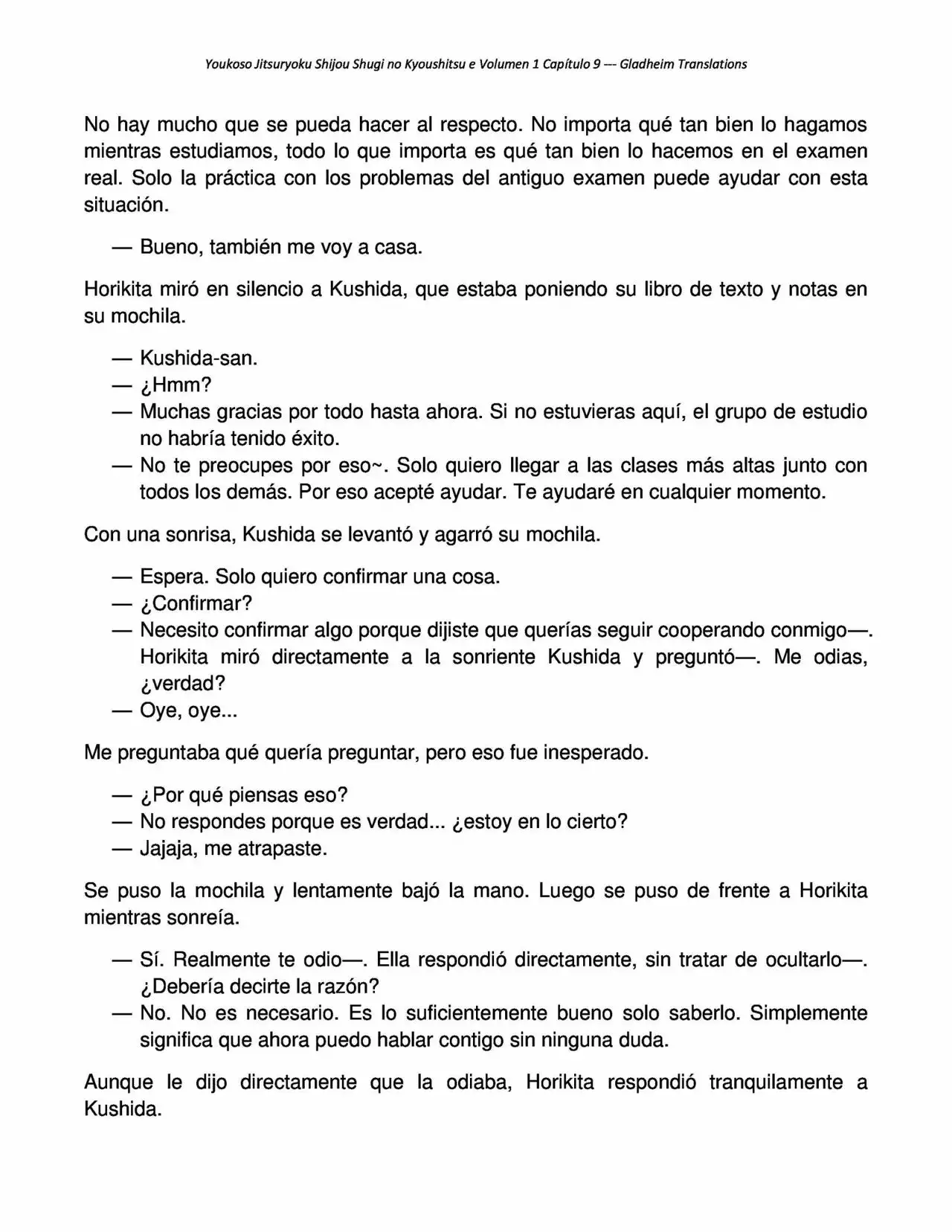 Youkoso Jitsuryoku Shijou Shugi no Kyoushitsu e Volumen 1 Capítulo 9 --- Gladheim Translations

No hay mucho que se pueda hacer al respecto. No importa qué tan bien lo hagamos mientras estudiamos, todo lo que importa es qué tan bien lo hacemos en el examen real. Solo la práctica con los problemas del antiguo examen puede ayudar con esta situación.

— Bueno, también me voy a casa.

Horikita miró en silencio a Kushida, que estaba poniendo su libro de texto y notas en su mochila.

— Kushida-san.
— ¿Hmm?
— Muchas gracias por todo hasta ahora. Si no estuvieras aquí, el grupo de estudio no habría tenido éxito.
— No te preocupes por eso~. Solo quiero llegar a las clases más altas junto con todos los demás. Por eso acepté ayudar. Te ayudaré en cualquier momento.

Con una sonrisa, Kushida se levantó y agarró su mochila.

— Espera. Solo quiero confirmar una cosa.
— ¿Confirmar?
— Necesito confirmar algo porque dijiste que querías seguir cooperando conmigo—. Horikita miró directamente a la sonriente Kushida y preguntó—. Me odias, ¿verdad?
— Oye, oye...

Me preguntaba qué quería preguntar, pero eso fue inesperado.

— ¿Por qué piensas eso?
— No respondes porque es verdad... ¿estoy en lo cierto?
— Jajaja, me atrapaste.

Se puso la mochila y lentamente bajó la mano. Luego se puso de frente a Horikita mientras sonreía.

— Sí. Realmente te odio—. Ella respondió directamente, sin tratar de ocultarlo—. ¿Debería decirte la razón?
— No. No es necesario. Es lo suficientemente bueno solo saberlo. Simplemente significa que ahora puedo hablar contigo sin ninguna duda.

Aunque le dijo directamente que la odiaba, Horikita respondió tranquilamente a Kushida.